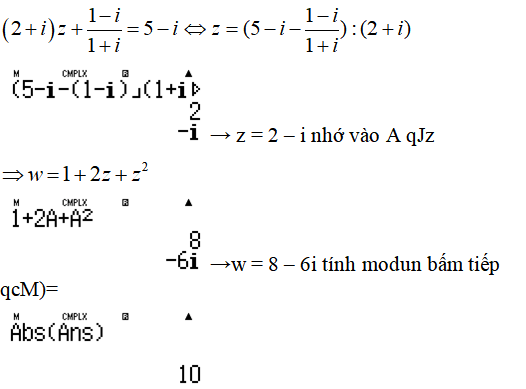 $(2+i)z+\frac{1-i}{1+i}=5-i \Leftrightarrow z=(5-i-\frac{1-i}{1+i}):(2+i)$

M CMPLX
(5-i-(1-i)⌟(1+i▷

2
-i → z = 2 – i nhớ vào A qJz

$\Rightarrow w=1+2z+z^2$

M CMPLX
1+2A+A²

8
-6i →w = 8 – 6i tính modun bấm tiếp

qcM)=

M CMPLX
Abs(Ans)

10